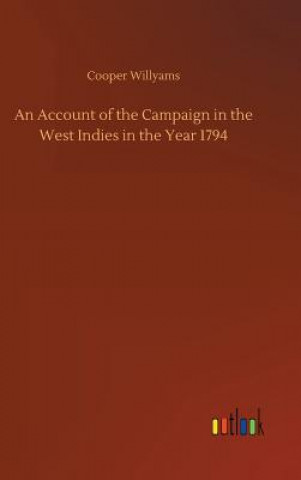 Cooper Willyams

An Account of the Campaign in the West Indies in the Year 1794

outlook